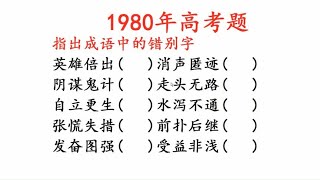 1980年高考题

指出成语中的错别字

英雄倍出（　）消声匿迹（　）
阴谋鬼计（　）走头无路（　）
自立更生（　）水泻不通（　）
张慌失措（　）前扑后继（　）
发奋图强（　）受益非浅（　）